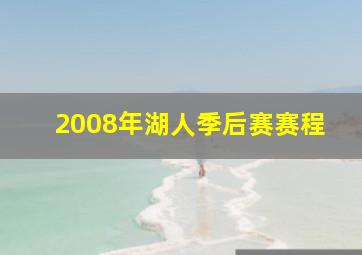 2008年湖人季后赛赛程